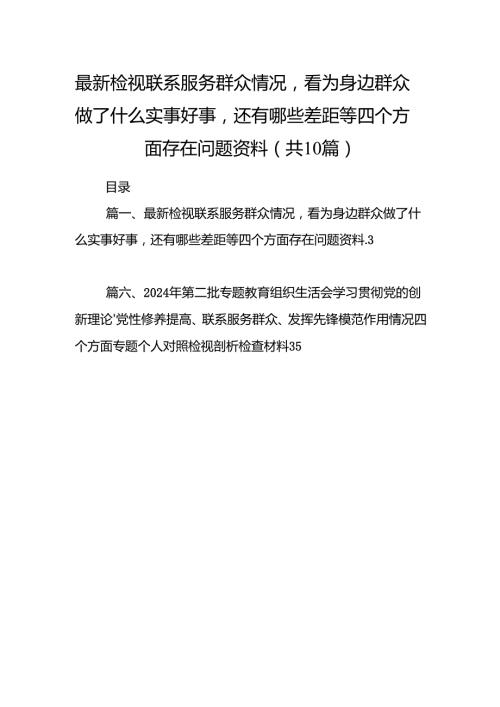 最新检视联系服务群众情况，看为身边群众做了什么实事好事，还有哪些差距等四个方面存在问题资料（共10篇）

目录

篇一、最新检视联系服务群众情况，看为身边群众做了什么实事好事，还有哪些差距等四个方面存在问题资料.3

篇六、2024年第二批专题教育组织生活会学习贯彻党的创新理论'党性修养提高、联系服务群众、发挥先锋模范作用情况四个方面专题个人对照检视剖析检查材料35